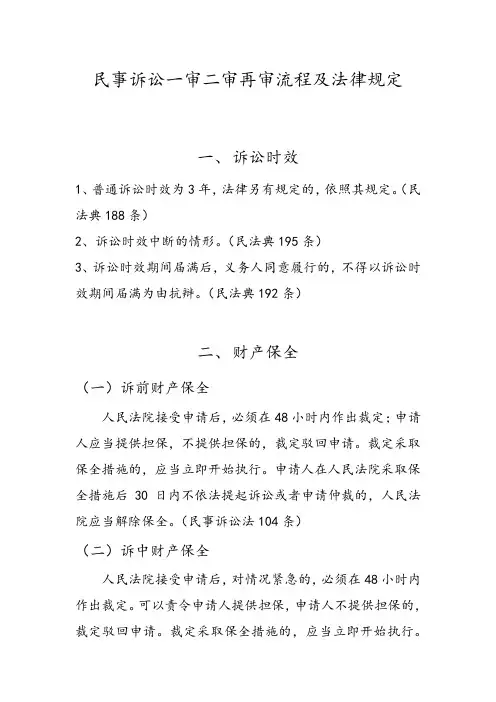 民事诉讼一审二审再审流程及法律规定

一、诉讼时效

1、普通诉讼时效为3年，法律另有规定的，依照其规定。（民法典188条）

2、诉讼时效中断的情形。（民法典195条）

3、诉讼时效期间届满后，义务人同意履行的，不得以诉讼时效期间届满为由抗辩。（民法典192条）

二、财产保全

（一）诉前财产保全

人民法院接受申请后，必须在48小时内作出裁定；申请人应当提供担保，不提供担保的，裁定驳回申请。裁定采取保全措施的，应当立即开始执行。申请人在人民法院采取保全措施后 30 日内不依法提起诉讼或者申请仲裁的，人民法院应当解除保全。（民事诉讼法104条）

（二）诉中财产保全

人民法院接受申请后，对情况紧急的，必须在48小时内作出裁定。可以责令申请人提供担保，申请人不提供担保的，裁定驳回申请。裁定采取保全措施的，应当立即开始执行。